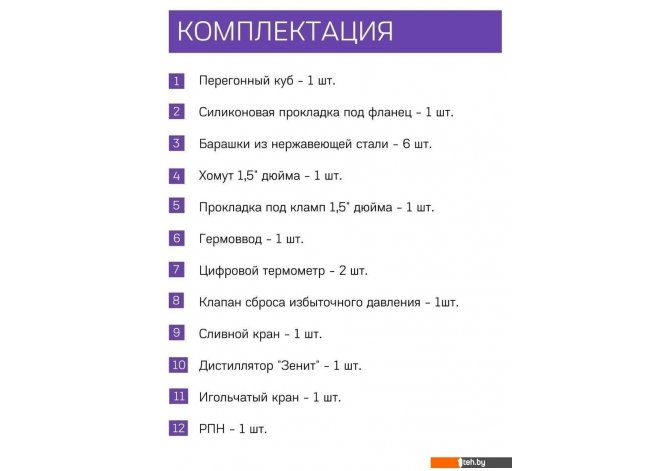 КОМПЛЕКТАЦИЯ

1 Перегонный куб - 1 шт.

2 Силиконовая прокладка под фланец - 1 шт.

3 Барашки из нержавеющей стали - 6 шт.

4 Хомут 1,5" дюйма - 1 шт.

5 Прокладка под кламп 1,5" дюйма - 1 шт.

6 Гермоввод - 1 шт.

7 Цифровой термометр - 2 шт.

8 Клапан сброса избыточного давления - 1шт.

9 Сливной кран - 1 шт.

10 Дистиллятор "Зенит" - 1 шт.

11 Игольчатый кран - 1 шт.

12 РПН - 1 шт.

teh.by